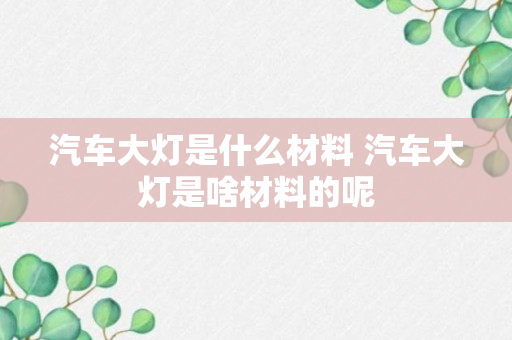 汽车大灯是什么材料 汽车大灯是啥材料的呢